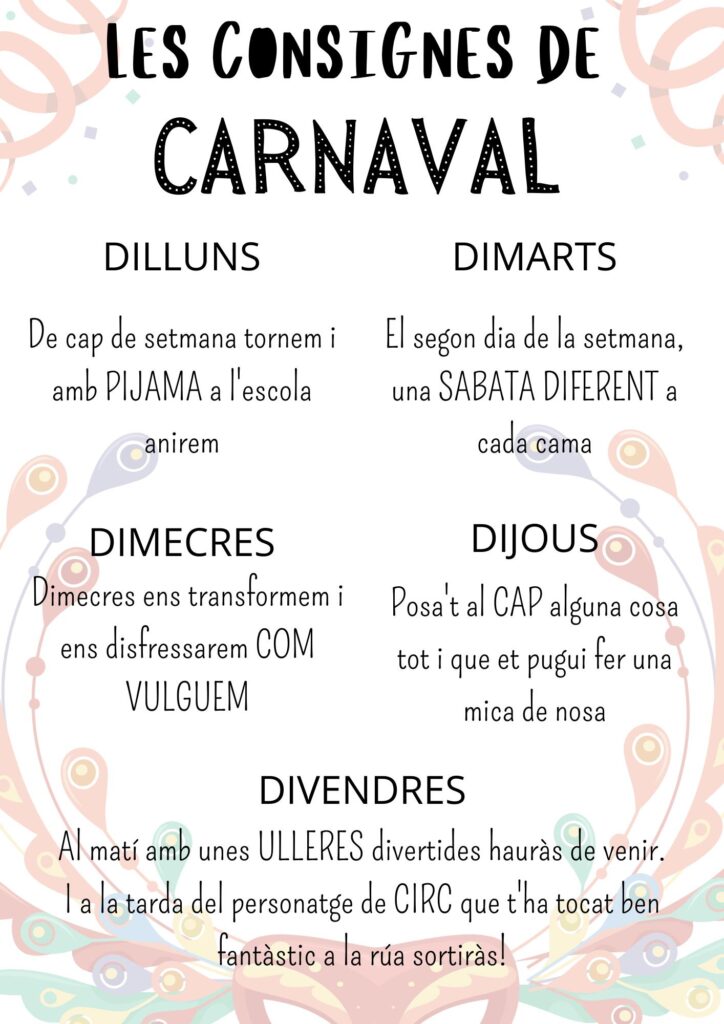 LES CONSIGNES DE CARNAVAL

DILLUNS

De cap de setmana tornem i amb PIJAMA a l'escola anirem

DIMARTS

El segon dia de la setmana, una SABATA DIFERENT a cada cama

DIMECRES

Dimecres ens transformem i ens disfressarem COM VULGUEM

DIJOUS

Posa't al CAP alguna cosa tot i que et pugui fer una mica de nosa

DIVENDRES

Al matí amb unes ULLERES divertides hauràs de venir. I a la tarda del personatge de CIRC que t'ha tocat ben fantàstic a la rúa sortiràs!